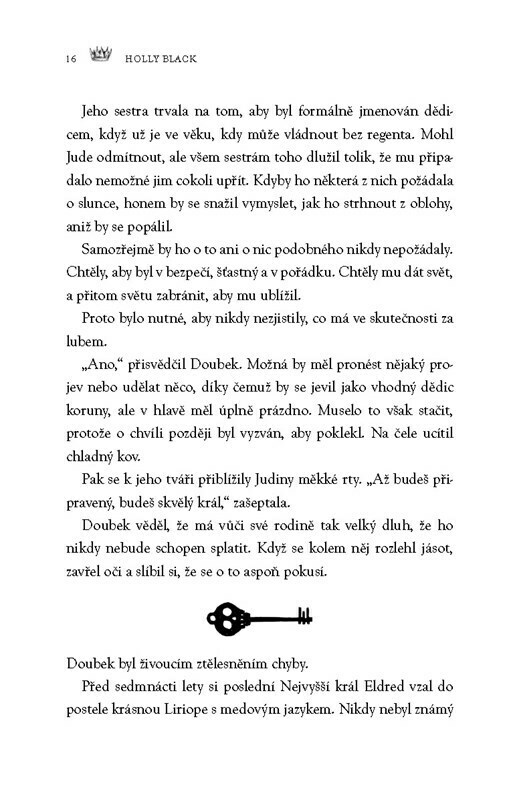 16 HOLLY BLACK

Jeho sestra trvala na tom, aby byl formálně jmenován dědicem, když už je ve věku, kdy může vládnout bez regenta. Mohl Jude odmítnout, ale všem sestrám toho dlužil tolik, že mu připadalo nemožné jim cokoli upřít. Kdyby ho některá z nich požádala o slunce, honem by se snažil vymyslet, jak ho strhnout z oblohy, aniž by se popálil.

Samozřejmě by ho o to ani o nic podobného nikdy nepožádaly. Chtěly, aby byl v bezpečí, šťastný a v pořádku. Chtěly mu dát svět, a přitom světu zabránit, aby mu ublížil.

Proto bylo nutné, aby nikdy nezjistily, co má ve skutečnosti za lubem.

„Ano," přisvědčil Doubek. Možná by měl pronést nějaký projev nebo udělat něco, díky čemuž by se jevil jako vhodný dědic koruny, ale v hlavě měl úplně prázdno. Muselo to však stačit, protože o chvíli později byl vyzván, aby poklekl. Na čele ucítil chladný kov.

Pak se k jeho tváři přiblížily Judiny měkké rty. „Až budeš připravený, budeš skvělý král," zašeptala.

Doubek věděl, že má vůči své rodině tak velký dluh, že ho nikdy nebude schopen splatit. Když se kolem něj rozlehl jásot, zavřel oči a slíbil si, že se o to aspoň pokusí.

Doubek byl živoucím ztělesněním chyby.

Před sedmnácti lety si poslední Nejvyšší král Eldred vzal do postele krásnou Liriope s medovým jazykem. Nikdy nebyl známý